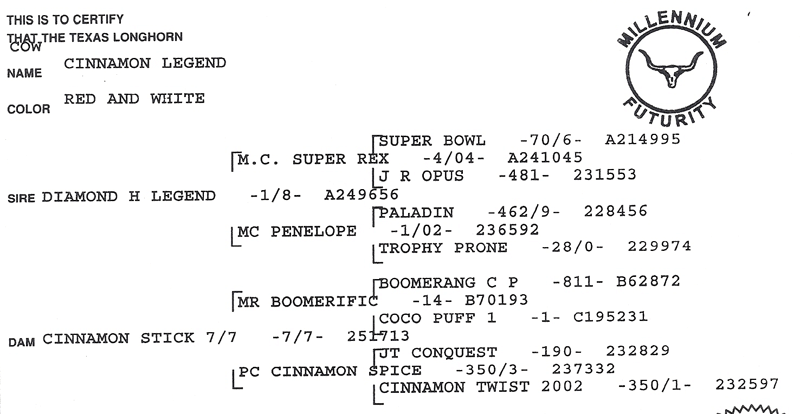 THIS IS TO CERTIFY
THAT THE TEXAS LONGHORN
COW

NAME CINNAMON LEGEND

COLOR RED AND WHITE

MILLENNIUM
FUTURITY

SUPER BOWL -70/6- A214995
M.C. SUPER REX -4/04- A241045
J R OPUS -481- 231553
SIRE DIAMOND H LEGEND -1/8- A249656
PALADIN -462/9- 228456
MC PENELOPE -1/02- 236592
TROPHY PRONE -28/0- 229974

BOOMERANG C P -811- B62872
MR BOOMERIFIC -14- B70193
COCO PUFF 1 -1- C195231
DAM CINNAMON STICK 7/7 -7/7- 251713
JT CONQUEST -190- 232829
PC CINNAMON SPICE -350/3- 237332
CINNAMON TWIST 2002 -350/1- 232597